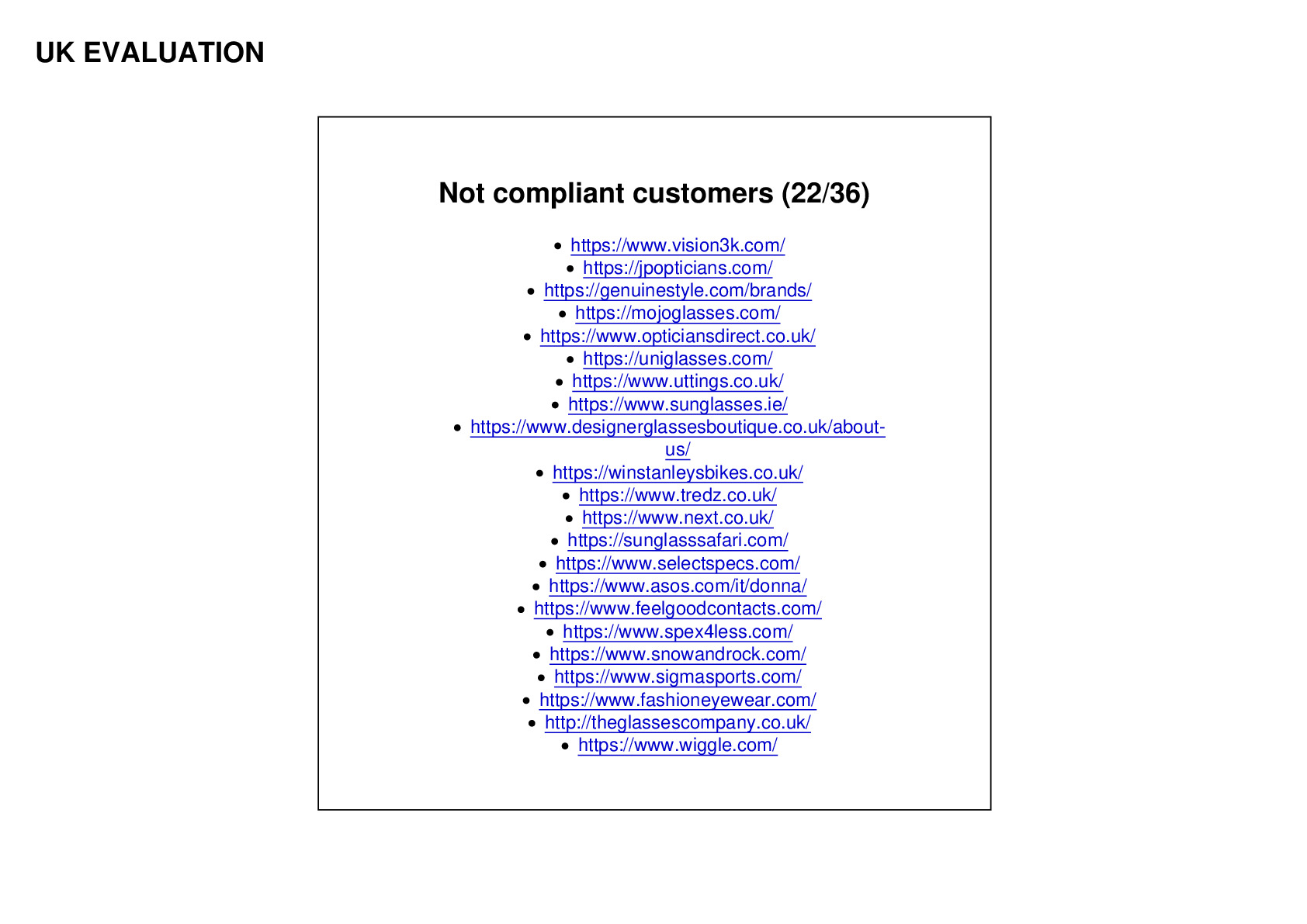 UK EVALUATION

Not compliant customers (22/36)

• https://www.vision3k.com/
• https://jpopticians.com/
• https://genuinestyle.com/brands/
• https://mojoglasses.com/
• https://www.opticiansdirect.co.uk/
• https://uniglasses.com/
• https://www.uttings.co.uk/
• https://www.sunglasses.ie/
• https://www.designerglassesboutique.co.uk/about-us/
• https://winstanleysbikes.co.uk/
• https://www.tredz.co.uk/
• https://www.next.co.uk/
• https://sunglasssafari.com/
• https://www.selectspecs.com/
• https://www.asos.com/it/donna/
• https://www.feelgoodcontacts.com/
• https://www.spex4less.com/
• https://www.snowandrock.com/
• https://www.sigmasports.com/
• https://www.fashioneyewear.com/
• http://theglassescompany.co.uk/
• https://www.wiggle.com/